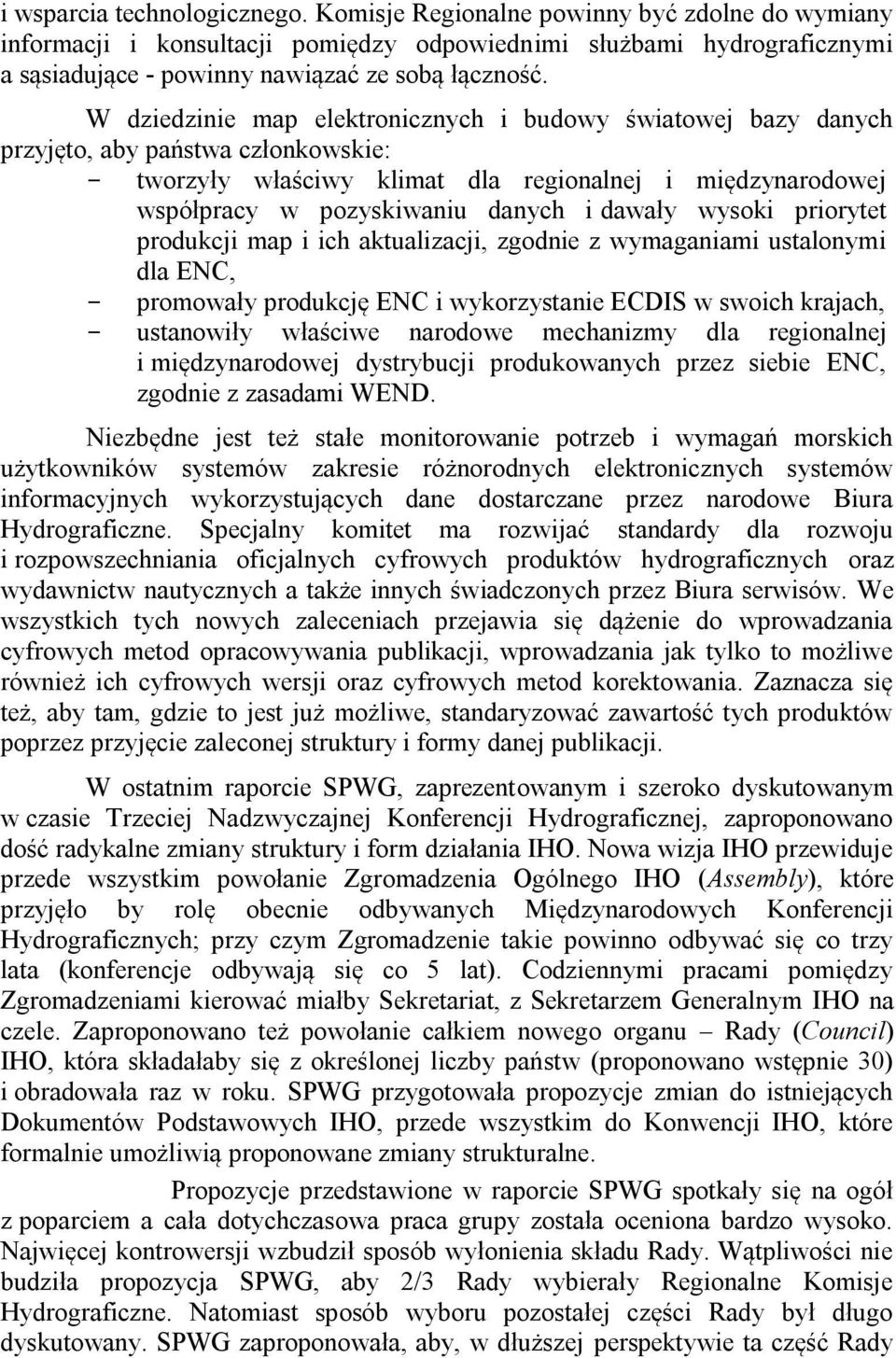 i wsparcia technologicznego. Komisje Regionalne powinny być zdolne do wymiany informacji i konsultacji pomiędzy odpowiednimi służbami hydrograficznymi a sąsiadujące - powinny nawiązać ze sobą łączność.

W dziedzinie map elektronicznych i budowy światowej bazy danych przyjęto, aby państwa członkowskie:
- tworzyły właściwy klimat dla regionalnej i międzynarodowej współpracy w pozyskiwaniu danych i dawały wysoki priorytet produkcji map i ich aktualizacji, zgodnie z wymaganiami ustalonymi dla ENC,
- promowały produkcję ENC i wykorzystanie ECDIS w swoich krajach,
- ustanowiły właściwe narodowe mechanizmy dla regionalnej i międzynarodowej dystrybucji produkowanych przez siebie ENC, zgodnie z zasadami WEND.

Niezbędne jest też stałe monitorowanie potrzeb i wymagań morskich użytkowników systemów zakresie różnorodnych elektronicznych systemów informacyjnych wykorzystujących dane dostarczane przez narodowe Biura Hydrograficzne. Specjalny komitet ma rozwijać standardy dla rozwoju i rozpowszechniania oficjalnych cyfrowych produktów hydrograficznych oraz wydawnictw nautycznych a także innych świadczonych przez Biura serwisów. We wszystkich tych nowych zaleceniach przejawia się dążenie do wprowadzania cyfrowych metod opracowywania publikacji, wprowadzania jak tylko to możliwe również ich cyfrowych wersji oraz cyfrowych metod korektowania. Zaznacza się też, aby tam, gdzie to jest już możliwe, standaryzować zawartość tych produktów poprzez przyjęcie zaleconej struktury i formy danej publikacji.

W ostatnim raporcie SPWG, zaprezentowanym i szeroko dyskutowanym w czasie Trzeciej Nadzwyczajnej Konferencji Hydrograficznej, zaproponowano dość radykalne zmiany struktury i form działania IHO. Nowa wizja IHO przewiduje przede wszystkim powołanie Zgromadzenia Ogólnego IHO (Assembly), które przyjęło by rolę obecnie odbywanych Międzynarodowych Konferencji Hydrograficznych; przy czym Zgromadzenie takie powinno odbywać się co trzy lata (konferencje odbywają się co 5 lat). Codziennymi pracami pomiędzy Zgromadzeniami kierować miałby Sekretariat, z Sekretarzem Generalnym IHO na czele. Zaproponowano też powołanie całkiem nowego organu – Rady (Council) IHO, która składałaby się z określonej liczby państw (proponowano wstępnie 30) i obradowała raz w roku. SPWG przygotowała propozycje zmian do istniejących Dokumentów Podstawowych IHO, przede wszystkim do Konwencji IHO, które formalnie umożliwią proponowane zmiany strukturalne.

Propozycje przedstawione w raporcie SPWG spotkały się na ogół z poparciem a cała dotychczasowa praca grupy została oceniona bardzo wysoko. Najwięcej kontrowersji wzbudził sposób wyłonienia składu Rady. Wątpliwości nie budziła propozycja SPWG, aby 2/3 Rady wybierały Regionalne Komisje Hydrograficzne. Natomiast sposób wyboru pozostałej części Rady był długo dyskutowany. SPWG zaproponowała, aby, w dłuższej perspektywie ta część Rady